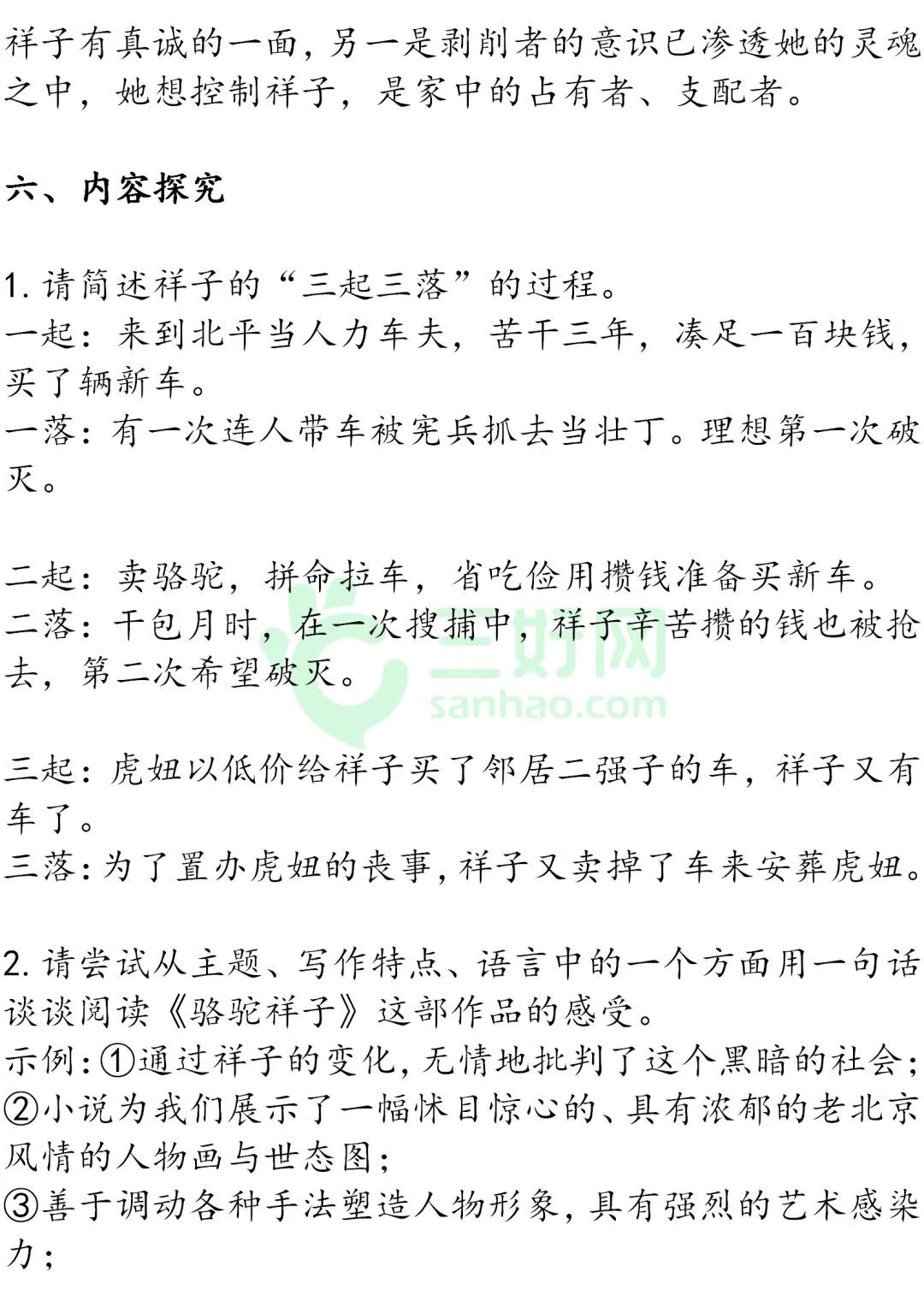 祥子有真诚的一面，另一是剥削者的意识已渗透她的灵魂之中，她想控制祥子，是家中的占有者、支配者。

六、内容探究

1.请简述祥子的“三起三落”的过程。
一起：来到北平当人力车夫，苦干三年，凑足一百块钱，买了辆新车。
一落：有一次连人带车被宪兵抓去当壮丁。理想第一次破灭。

二起：卖骆驼，拼命拉车，省吃俭用攒钱准备买新车。
二落：干包月时，在一次搜捕中，祥子辛苦攒的钱也被抢去，第二次希望破灭。

三起：虎妞以低价给祥子买了邻居二强子的车，祥子又有车了。
三落：为了置办虎妞的丧事，祥子又卖掉了车来安葬虎妞。

2.请尝试从主题、写作特点、语言中的一个方面用一句话谈谈阅读《骆驼祥子》这部作品的感受。
示例：①通过祥子的变化，无情地批判了这个黑暗的社会；
②小说为我们展示了一幅怵目惊心的、具有浓郁的老北京风情的人物画与世态图；
③善于调动各种手法塑造人物形象，具有强烈的艺术感染力；

三好网
sanhao.com